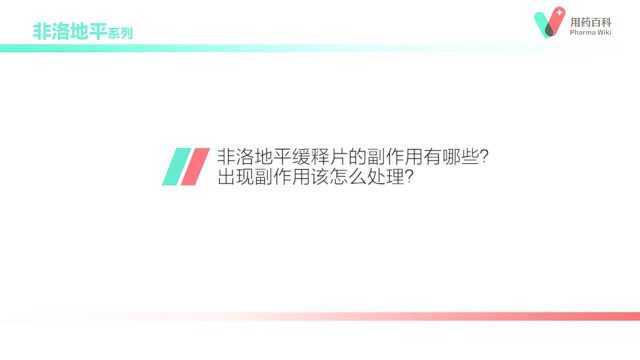 非洛地平系列

用药百科
Pharma Wiki

非洛地平缓释片的副作用有哪些?
出现副作用该怎么处理?